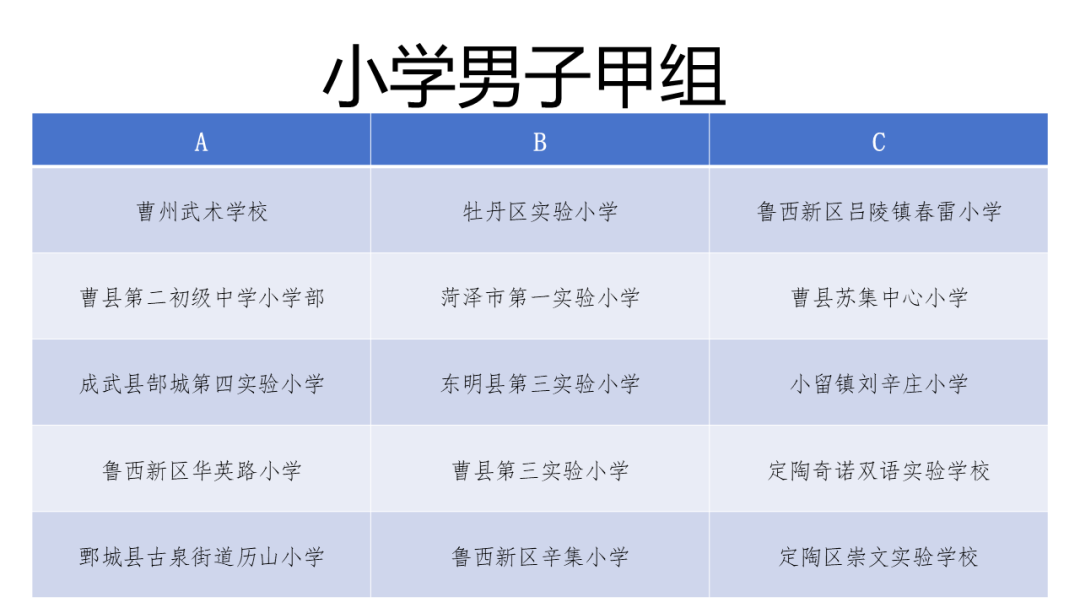 小学男子甲组

| A | B | C |
|---|---|---|
| 曹州武术学校 | 牡丹区实验小学 | 鲁西新区吕陵镇春雷小学 |
| 曹县第二初级中学小学部 | 菏泽市第一实验小学 | 曹县苏集中心小学 |
| 成武县郜城第四实验小学 | 东明县第三实验小学 | 小留镇刘辛庄小学 |
| 鲁西新区华英路小学 | 曹县第三实验小学 | 定陶奇诺双语实验学校 |
| 鄄城县古泉街道历山小学 | 鲁西新区辛集小学 | 定陶区崇文实验学校 |